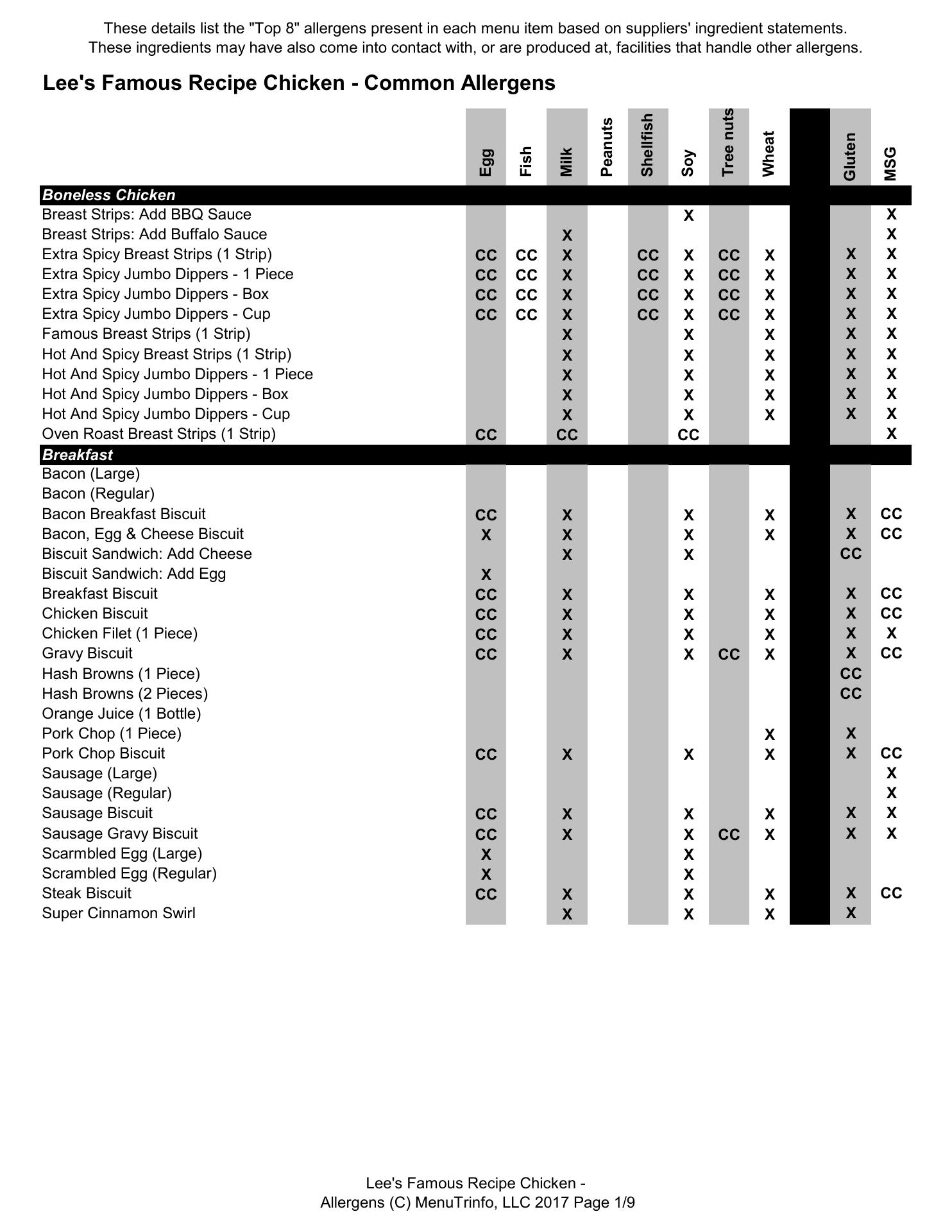 These details list the "Top 8" allergens present in each menu item based on suppliers' ingredient statements.
These ingredients may have also come into contact with, or are produced at, facilities that handle other allergens.

Lee's Famous Recipe Chicken - Common Allergens

| | Egg | Fish | Milk | Peanuts | Shellfish | Soy | Tree nuts | Wheat | | Gluten | MSG |
|---|---|---|---|---|---|---|---|---|---|---|---|
| **Boneless Chicken** | | | | | | | | | | | |
| Breast Strips: Add BBQ Sauce | | | | | | X | | | | | X |
| Breast Strips: Add Buffalo Sauce | | | X | | | | | | | | X |
| Extra Spicy Breast Strips (1 Strip) | CC | CC | X | | CC | X | CC | X | | X | X |
| Extra Spicy Jumbo Dippers - 1 Piece | CC | CC | X | | CC | X | CC | X | | X | X |
| Extra Spicy Jumbo Dippers - Box | CC | CC | X | | CC | X | CC | X | | X | X |
| Extra Spicy Jumbo Dippers - Cup | CC | CC | X | | CC | X | CC | X | | X | X |
| Famous Breast Strips (1 Strip) | | | X | | | X | | X | | X | X |
| Hot And Spicy Breast Strips (1 Strip) | | | X | | | X | | X | | X | X |
| Hot And Spicy Jumbo Dippers - 1 Piece | | | X | | | X | | X | | X | X |
| Hot And Spicy Jumbo Dippers - Box | | | X | | | X | | X | | X | X |
| Hot And Spicy Jumbo Dippers - Cup | | | X | | | X | | X | | X | X |
| Oven Roast Breast Strips (1 Strip) | CC | | CC | | | CC | | | | | X |
| **Breakfast** | | | | | | | | | | | |
| Bacon (Large) | | | | | | | | | | | |
| Bacon (Regular) | | | | | | | | | | | |
| Bacon Breakfast Biscuit | CC | | X | | | X | | X | | X | CC |
| Bacon, Egg & Cheese Biscuit | X | | X | | | X | | X | | X | CC |
| Biscuit Sandwich: Add Cheese | | | X | | | X | | | | CC | |
| Biscuit Sandwich: Add Egg | X | | | | | | | | | | |
| Breakfast Biscuit | CC | | X | | | X | | X | | X | CC |
| Chicken Biscuit | CC | | X | | | X | | X | | X | CC |
| Chicken Filet (1 Piece) | CC | | X | | | X | | X | | X | X |
| Gravy Biscuit | CC | | X | | | X | CC | X | | X | CC |
| Hash Browns (1 Piece) | | | | | | | | | | CC | |
| Hash Browns (2 Pieces) | | | | | | | | | | CC | |
| Orange Juice (1 Bottle) | | | | | | | | | | | |
| Pork Chop (1 Piece) | | | | | | | | X | | X | |
| Pork Chop Biscuit | CC | | X | | | X | | X | | X | CC |
| Sausage (Large) | | | | | | | | | | | X |
| Sausage (Regular) | | | | | | | | | | | X |
| Sausage Biscuit | CC | | X | | | X | | X | | X | X |
| Sausage Gravy Biscuit | CC | | X | | | X | CC | X | | X | X |
| Scarmbled Egg (Large) | X | | | | | X | | | | | |
| Scrambled Egg (Regular) | X | | | | | X | | | | | |
| Steak Biscuit | CC | | X | | | X | | X | | X | CC |
| Super Cinnamon Swirl | | | X | | | X | | X | | X | |

Lee's Famous Recipe Chicken -
Allergens (C) MenuTrinfo, LLC 2017 Page 1/9